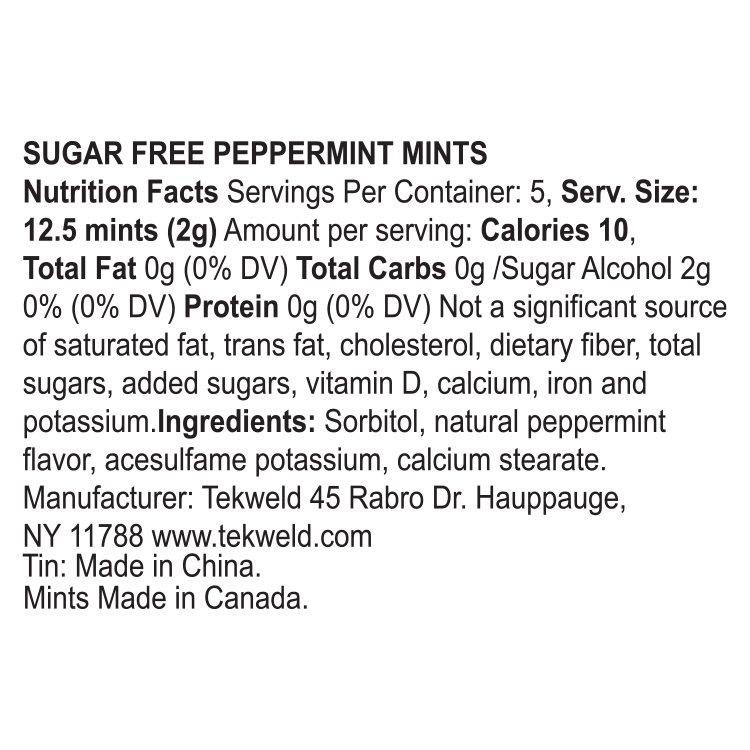 SUGAR FREE PEPPERMINT MINTS

Nutrition Facts Servings Per Container: 5, Serv. Size: 12.5 mints (2g) Amount per serving: Calories 10, Total Fat 0g (0% DV) Total Carbs 0g /Sugar Alcohol 2g 0% (0% DV) Protein 0g (0% DV) Not a significant source of saturated fat, trans fat, cholesterol, dietary fiber, total sugars, added sugars, vitamin D, calcium, iron and potassium.Ingredients: Sorbitol, natural peppermint flavor, acesulfame potassium, calcium stearate.

Manufacturer: Tekweld 45 Rabro Dr. Hauppauge, NY 11788 www.tekweld.com

Tin: Made in China.
Mints Made in Canada.